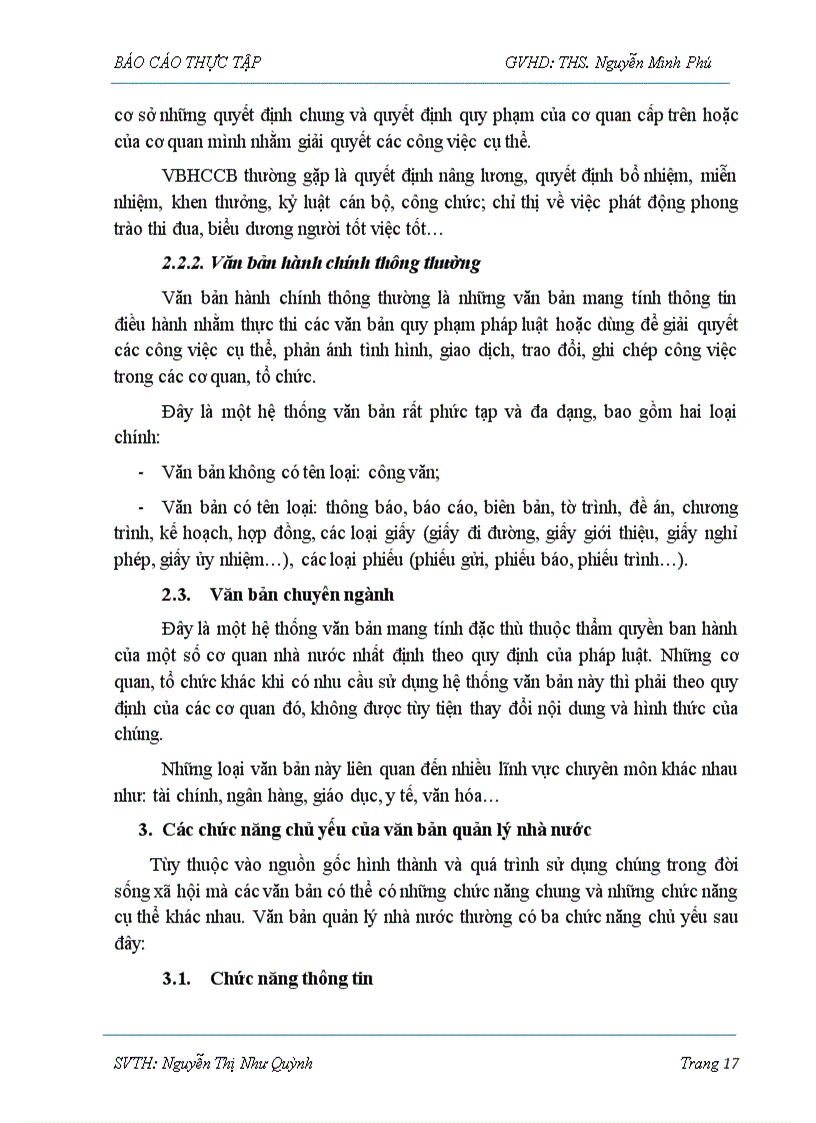 BÁO CÁO THỰC TẬP GVHD: THS. Nguyễn Minh Phú

cơ sở những quyết định chung và quyết định quy phạm của cơ quan cấp trên hoặc của cơ quan mình nhằm giải quyết các công việc cụ thể.

VBHCCB thường gặp là quyết định nâng lương, quyết định bổ nhiệm, miễn nhiệm, khen thưởng, kỷ luật cán bộ, công chức; chỉ thị về việc phát động phong trào thi đua, biểu dương người tốt việc tốt…

2.2.2. Văn bản hành chính thông thường

Văn bản hành chính thông thường là những văn bản mang tính thông tin điều hành nhằm thực thi các văn bản quy phạm pháp luật hoặc dùng để giải quyết các công việc cụ thể, phản ánh tình hình, giao dịch, trao đổi, ghi chép công việc trong các cơ quan, tổ chức.

Đây là một hệ thống văn bản rất phức tạp và đa dạng, bao gồm hai loại chính:

- Văn bản không có tên loại: công văn;

- Văn bản có tên loại: thông báo, báo cáo, biên bản, tờ trình, đề án, chương trình, kế hoạch, hợp đồng, các loại giấy (giấy đi đường, giấy giới thiệu, giấy nghỉ phép, giấy ủy nhiệm…), các loại phiếu (phiếu gửi, phiếu báo, phiếu trình…).

2.3. Văn bản chuyên ngành

Đây là một hệ thống văn bản mang tính đặc thù thuộc thẩm quyền ban hành của một số cơ quan nhà nước nhất định theo quy định của pháp luật. Những cơ quan, tổ chức khác khi có nhu cầu sử dụng hệ thống văn bản này thì phải theo quy định của các cơ quan đó, không được tùy tiện thay đổi nội dung và hình thức của chúng.

Những loại văn bản này liên quan đến nhiều lĩnh vực chuyên môn khác nhau như: tài chính, ngân hàng, giáo dục, y tế, văn hóa…

3. Các chức năng chủ yếu của văn bản quản lý nhà nước

Tùy thuộc vào nguồn gốc hình thành và quá trình sử dụng chúng trong đời sống xã hội mà các văn bản có thể có những chức năng chung và những chức năng cụ thể khác nhau. Văn bản quản lý nhà nước thường có ba chức năng chủ yếu sau đây:

3.1. Chức năng thông tin

SVTH: Nguyễn Thị Như Quỳnh Trang 17